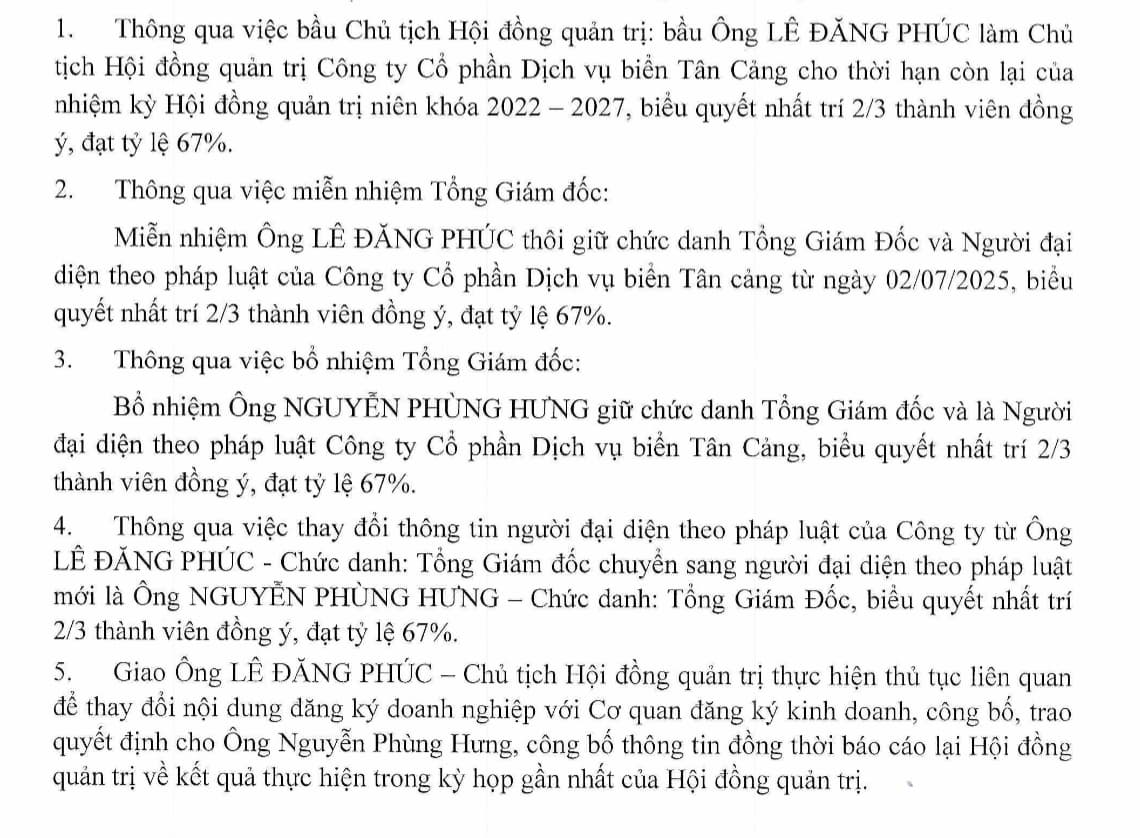 1. Thông qua việc bầu Chủ tịch Hội đồng quản trị: bầu Ông LÊ ĐĂNG PHÚC làm Chủ tịch Hội đồng quản trị Công ty Cổ phần Dịch vụ biển Tân Cảng cho thời hạn còn lại của nhiệm kỳ Hội đồng quản trị niên khóa 2022 – 2027, biểu quyết nhất trí 2/3 thành viên đồng ý, đạt tỷ lệ 67%.

2. Thông qua việc miễn nhiệm Tổng Giám đốc:

Miễn nhiệm Ông LÊ ĐĂNG PHÚC thôi giữ chức danh Tổng Giám Đốc và Người đại diện theo pháp luật của Công ty Cổ phần Dịch vụ biển Tân cảng từ ngày 02/07/2025, biểu quyết nhất trí 2/3 thành viên đồng ý, đạt tỷ lệ 67%.

3. Thông qua việc bổ nhiệm Tổng Giám đốc:

Bổ nhiệm Ông NGUYỄN PHÙNG HƯNG giữ chức danh Tổng Giám đốc và là Người đại diện theo pháp luật Công ty Cổ phần Dịch vụ biển Tân Cảng, biểu quyết nhất trí 2/3 thành viên đồng ý, đạt tỷ lệ 67%.

4. Thông qua việc thay đổi thông tin người đại diện theo pháp luật của Công ty từ Ông LÊ ĐĂNG PHÚC - Chức danh: Tổng Giám đốc chuyển sang người đại diện theo pháp luật mới là Ông NGUYỄN PHÙNG HƯNG – Chức danh: Tổng Giám Đốc, biểu quyết nhất trí 2/3 thành viên đồng ý, đạt tỷ lệ 67%.

5. Giao Ông LÊ ĐĂNG PHÚC – Chủ tịch Hội đồng quản trị thực hiện thủ tục liên quan để thay đổi nội dung đăng ký doanh nghiệp với Cơ quan đăng ký kinh doanh, công bố, trao quyết định cho Ông Nguyễn Phùng Hưng, công bố thông tin đồng thời báo cáo lại Hội đồng quản trị về kết quả thực hiện trong kỳ họp gần nhất của Hội đồng quản trị.